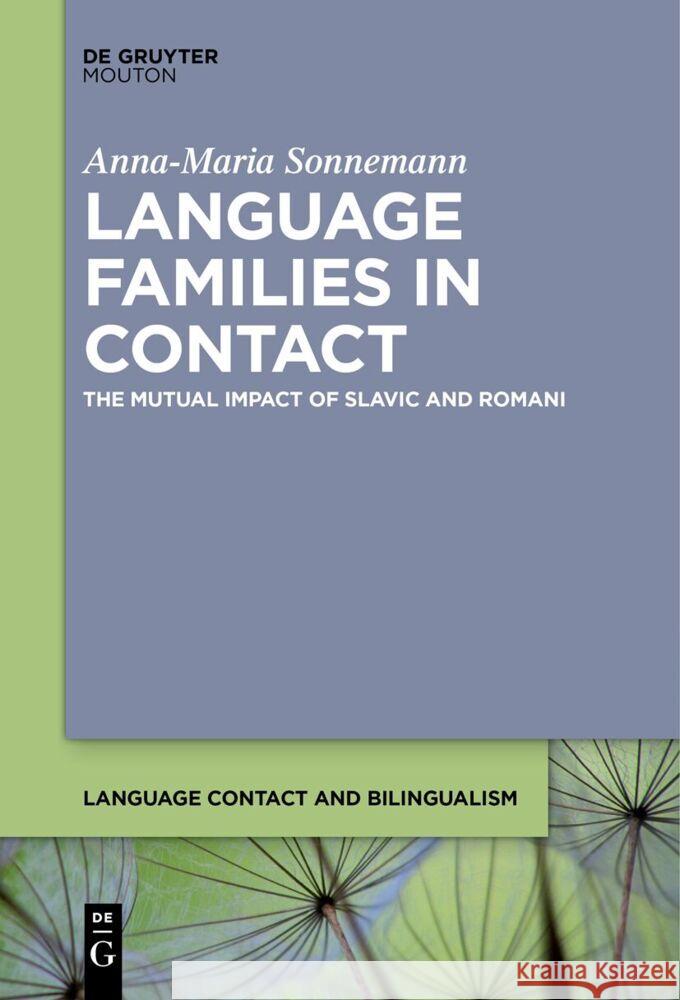 DE GRUYTER
MOUTON

Anna-Maria Sonnemann

LANGUAGE FAMILIES IN CONTACT

THE MUTUAL IMPACT OF SLAVIC AND ROMANI

LANGUAGE CONTACT AND BILINGUALISM

DE G